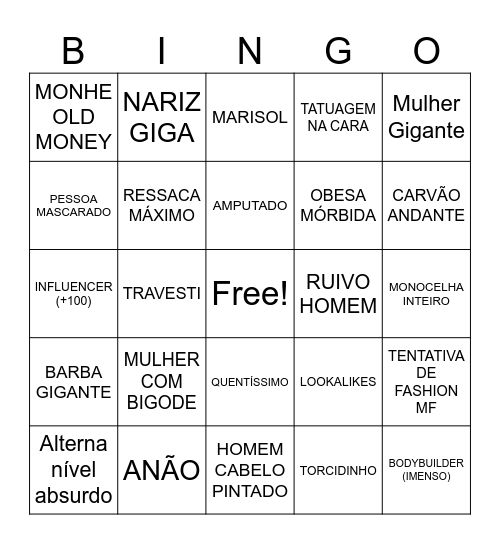 | B | I | N | G | O |
|---|---|---|---|---|
| MONHE OLD MONEY | NARIZ GIGA | MARISOL | TATUAGEM NA CARA | Mulher Gigante |
| PESSOA MASCARADO | RESSACA MÁXIMO | AMPUTADO | OBESA MÓRBIDA | CARVÃO ANDANTE |
| INFLUENCER (+100) | TRAVESTI | Free! | RUIVO HOMEM | MONOCELHA INTEIRO |
| BARBA GIGANTE | MULHER COM BIGODE | QUENTÍSSIMO | LOOKALIKES | TENTATIVA DE FASHION MF |
| Alterna nível absurdo | ANÃO | HOMEM CABELO PINTADO | TORCIDINHO | BODYBUILDER (IMENSO) |